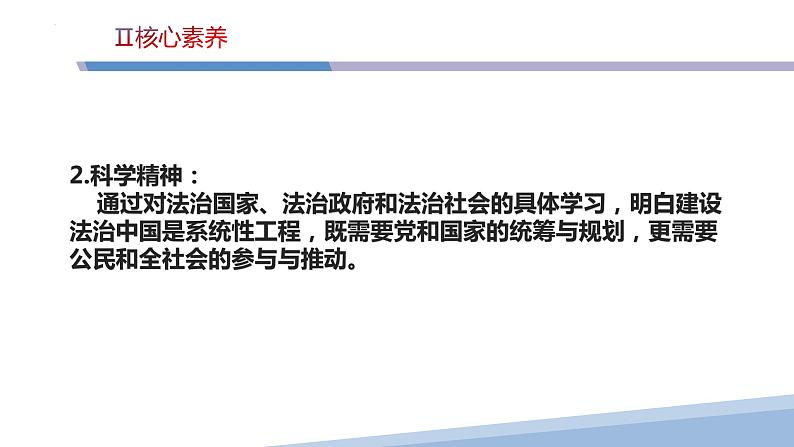 Ⅱ核心素养

2.科学精神：

通过对法治国家、法治政府和法治社会的具体学习，明白建设法治中国是系统性工程，既需要党和国家的统筹与规划，更需要公民和全社会的参与与推动。